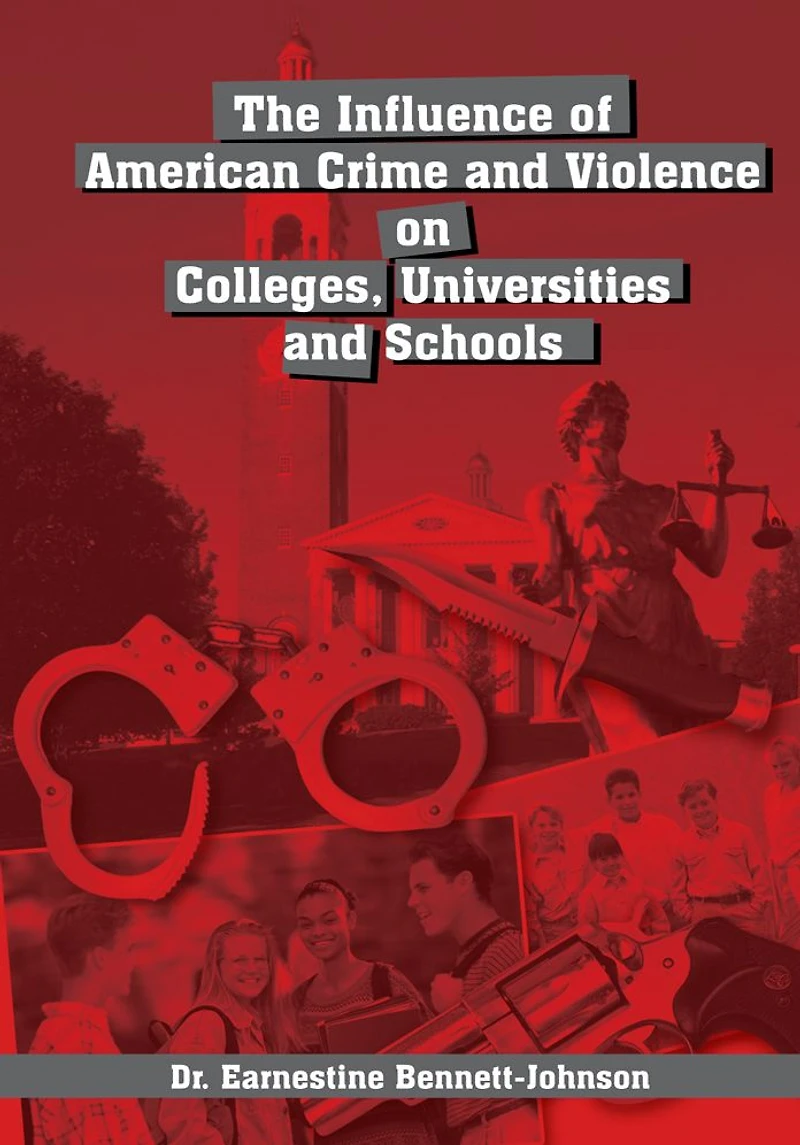 The Influence of
American Crime and Violence
on
Colleges, Universities
and Schools

Dr. Earnestine Bennett-Johnson